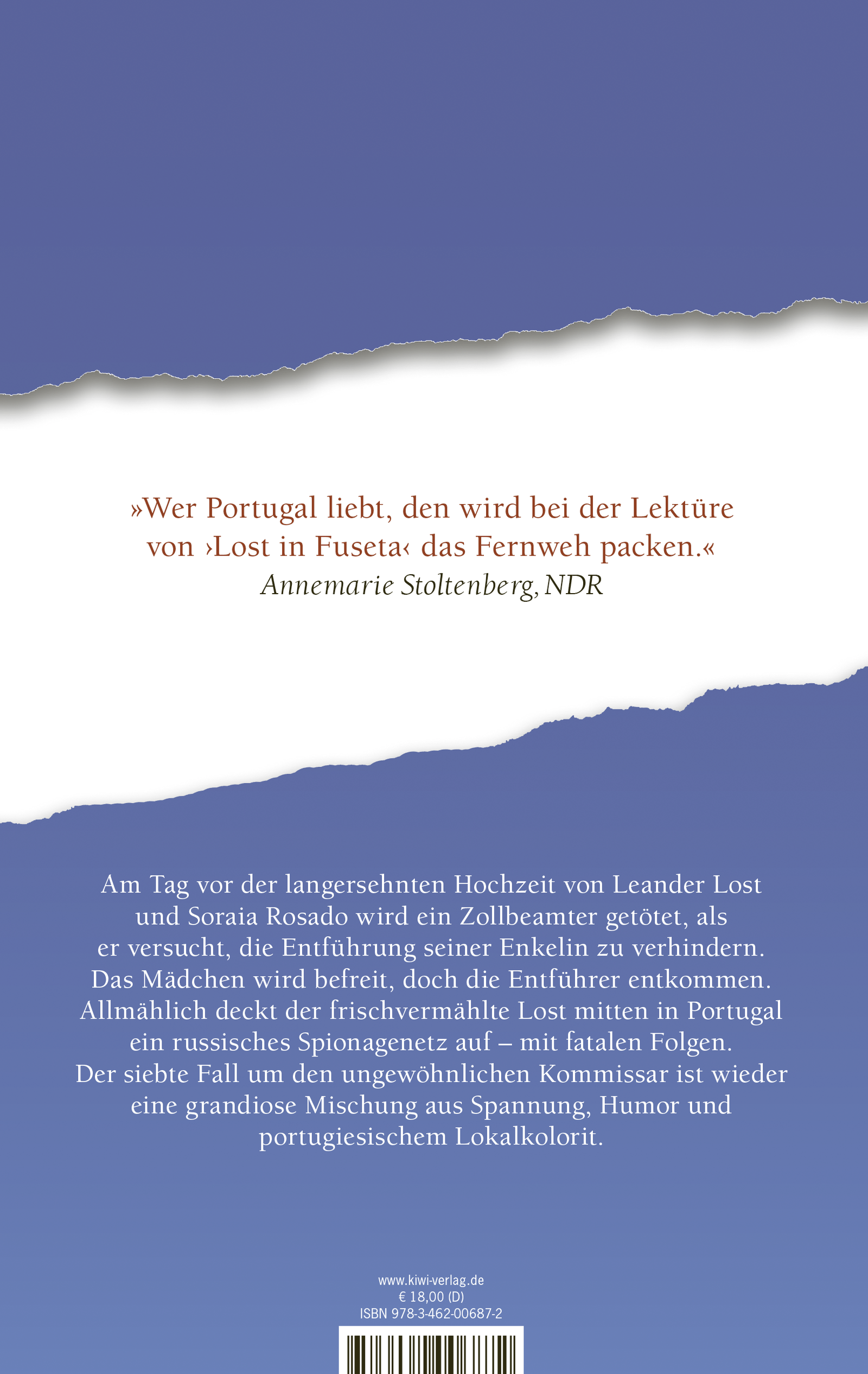 »Wer Portugal liebt, den wird bei der Lektüre von ›Lost in Fuseta‹ das Fernweh packen.«
Annemarie Stoltenberg, NDR

Am Tag vor der langersehnten Hochzeit von Leander Lost und Soraia Rosado wird ein Zollbeamter getötet, als er versucht, die Entführung seiner Enkelin zu verhindern. Das Mädchen wird befreit, doch die Entführer entkommen. Allmählich deckt der frischvermählte Lost mitten in Portugal ein russisches Spionagenetz auf – mit fatalen Folgen. Der siebte Fall um den ungewöhnlichen Kommissar ist wieder eine grandiose Mischung aus Spannung, Humor und portugiesischem Lokalkolorit.

www.kiwi-verlag.de
€ 18,00 (D)
ISBN 978-3-462-00687-2